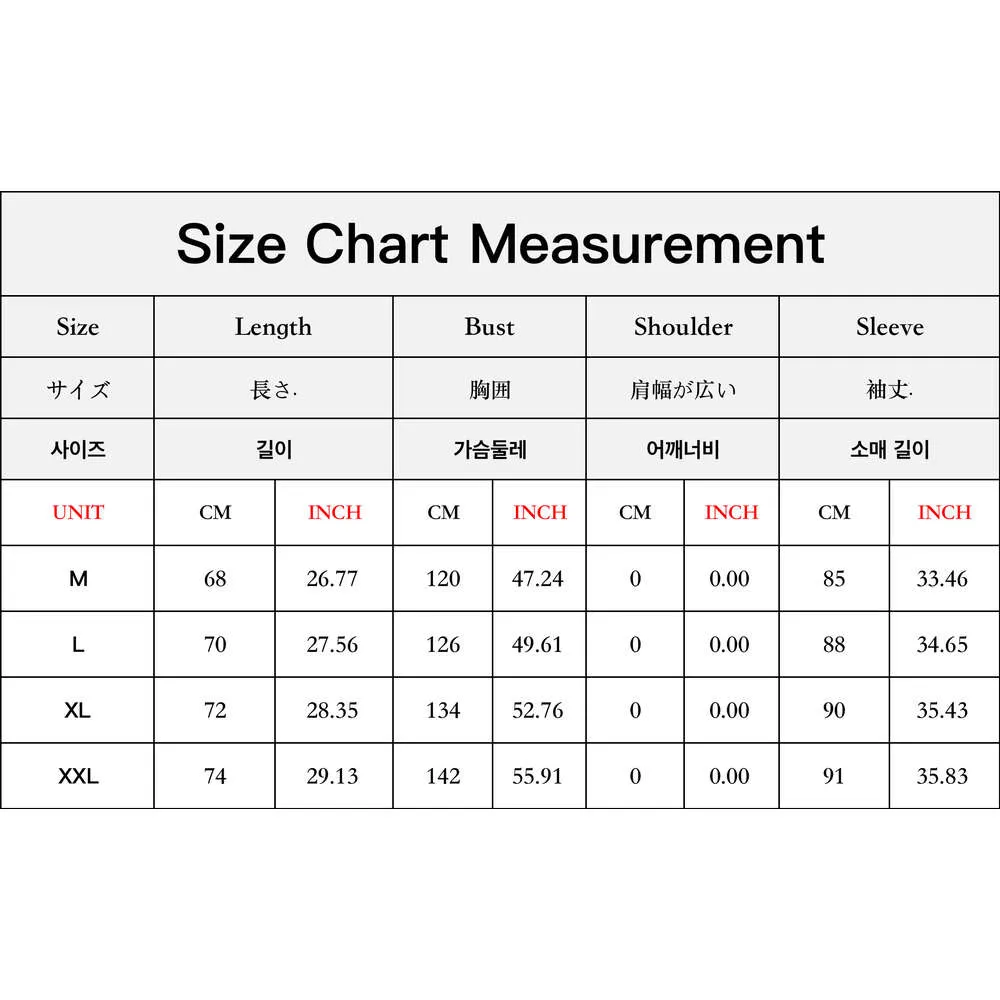 Size Chart Measurement

| Size | Length | | Bust | | Shoulder | | Sleeve | |
|---|---|---|---|---|---|---|---|---|
| サイズ | 長さ. | | 胸囲 | | 肩幅が広い | | 袖丈. | |
| 사이즈 | 길이 | | 가슴둘레 | | 어깨너비 | | 소매 길이 | |
| UNIT | CM | INCH | CM | INCH | CM | INCH | CM | INCH |
| M | 68 | 26.77 | 120 | 47.24 | 0 | 0.00 | 85 | 33.46 |
| L | 70 | 27.56 | 126 | 49.61 | 0 | 0.00 | 88 | 34.65 |
| XL | 72 | 28.35 | 134 | 52.76 | 0 | 0.00 | 90 | 35.43 |
| XXL | 74 | 29.13 | 142 | 55.91 | 0 | 0.00 | 91 | 35.83 |